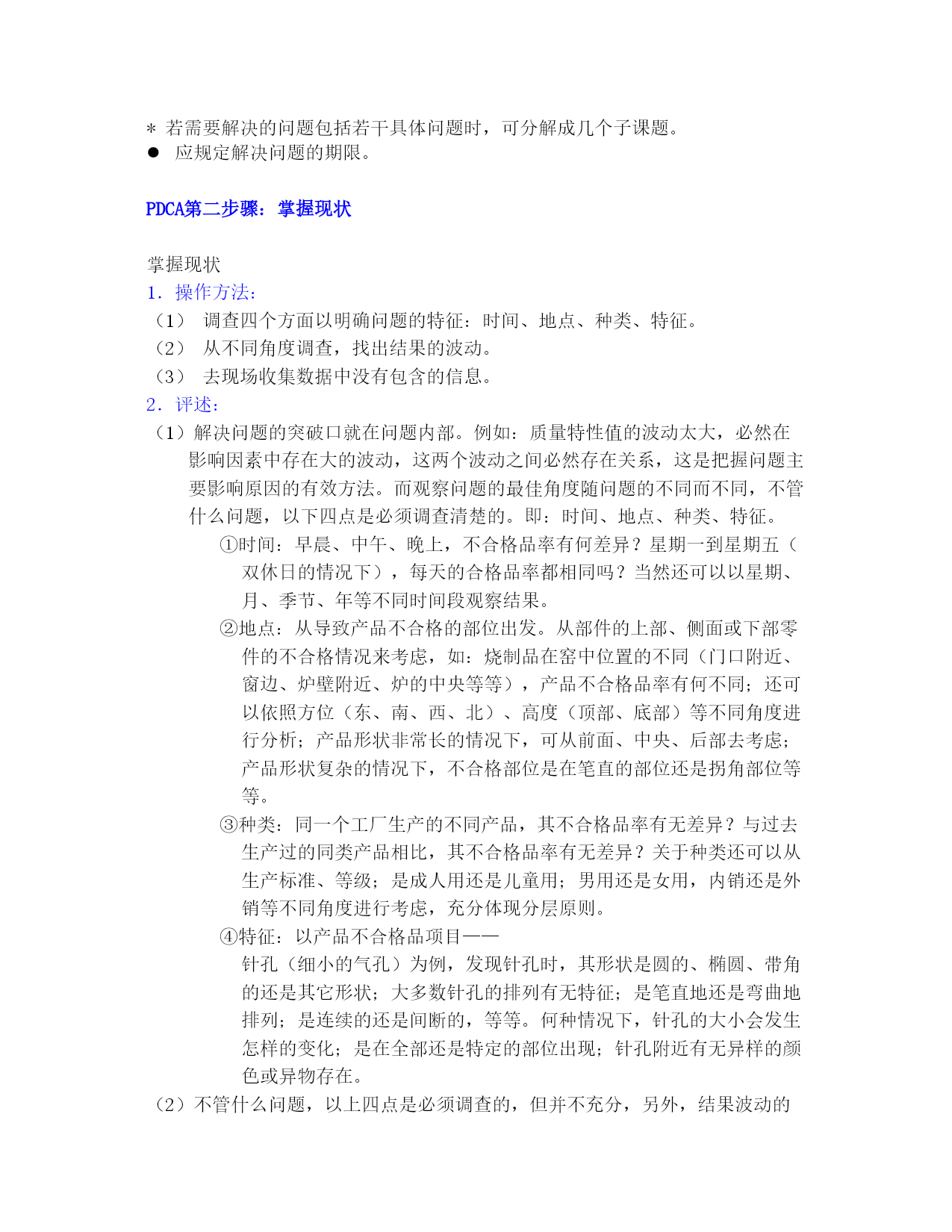 * 若需要解决的问题包括若干具体问题时，可分解成几个子课题。
● 应规定解决问题的期限。

PDCA第二步骤：掌握现状

掌握现状
1．操作方法：
（1） 调查四个方面以明确问题的特征：时间、地点、种类、特征。
（2） 从不同角度调查，找出结果的波动。
（3） 去现场收集数据中没有包含的信息。
2．评述：
（1）解决问题的突破口就在问题内部。例如：质量特性值的波动太大，必然在影响因素中存在大的波动，这两个波动之间必然存在关系，这是把握问题主要影响原因的有效方法。而观察问题的最佳角度随问题的不同而不同，不管什么问题，以下四点是必须调查清楚的。即：时间、地点、种类、特征。
①时间：早晨、中午、晚上，不合格品率有何差异？星期一到星期五（双休日的情况下），每天的合格品率都相同吗？当然还可以以星期、月、季节、年等不同时间段观察结果。
②地点：从导致产品不合格的部位出发。从部件的上部、侧面或下部零件的不合格情况来考虑，如：烧制品在窑中位置的不同（门口附近、窗边、炉壁附近、炉的中央等等），产品不合格品率有何不同；还可以依照方位（东、南、西、北）、高度（顶部、底部）等不同角度进行分析；产品形状非常长的情况下，可从前面、中央、后部去考虑；产品形状复杂的情况下，不合格部位是在笔直的部位还是拐角部位等等。
③种类：同一个工厂生产的不同产品，其不合格品率有无差异？与过去生产过的同类产品相比，其不合格品率有无差异？关于种类还可以从生产标准、等级；是成人用还是儿童用；男用还是女用，内销还是外销等不同角度进行考虑，充分体现分层原则。
④特征：以产品不合格品项目——
针孔（细小的气孔）为例，发现针孔时，其形状是圆的、椭圆、带角的还是其它形状；大多数针孔的排列有无特征；是笔直地还是弯曲地排列；是连续的还是间断的，等等。何种情况下，针孔的大小会发生怎样的变化；是在全部还是特定的部位出现；针孔附近有无异样的颜色或异物存在。
（2）不管什么问题，以上四点是必须调查的，但并不充分，另外，结果波动的